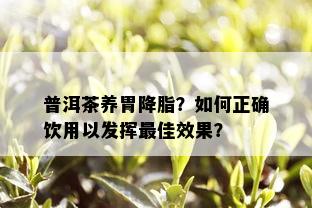 普洱茶养胃降脂？如何正确饮用以发挥最佳效果？